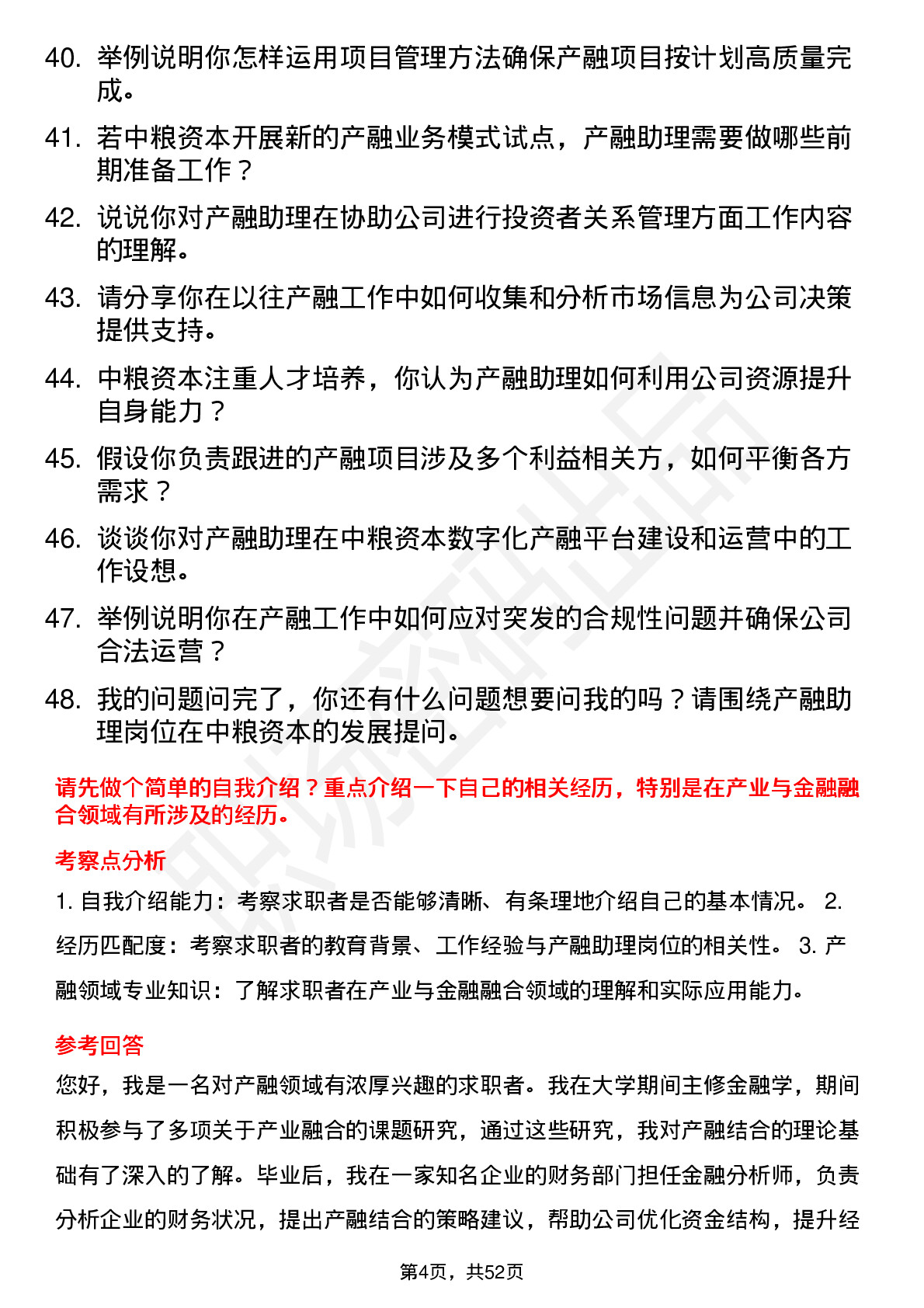 40. 举例说明你怎样运用项目管理方法确保产融项目按计划高质量完成。

41. 若中粮资本开展新的产融业务模式试点，产融助理需要做哪些前期准备工作？

42. 说说你对产融助理在协助公司进行投资者关系管理方面工作内容的理解。

43. 请分享你在以往产融工作中如何收集和分析市场信息为公司决策提供支持。

44. 中粮资本注重人才培养，你认为产融助理如何利用公司资源提升自身能力？

45. 假设你负责跟进的产融项目涉及多个利益相关方，如何平衡各方需求？

46. 谈谈你对产融助理在中粮资本数字化产融平台建设和运营中的工作设想。

47. 举例说明你在产融工作中如何应对突发的合规性问题并确保公司合法运营？

48. 我的问题问完了，你还有什么问题想要问我的吗？请围绕产融助理岗位在中粮资本的发展提问。

请先做个简单的自我介绍？重点介绍一下自己的相关经历，特别是在产业与金融融合领域有所涉及的经历。

考察点分析

1. 自我介绍能力：考察求职者是否能够清晰、有条理地介绍自己的基本情况。 2. 经历匹配度：考察求职者的教育背景、工作经验与产融助理岗位的相关性。 3. 产融领域专业知识：了解求职者在产业与金融融合领域的理解和实际应用能力。

参考回答

您好，我是一名对产融领域有浓厚兴趣的求职者。我在大学期间主修金融学，期间积极参与了多项关于产业融合的课题研究，通过这些研究，我对产融结合的理论基础有了深入的了解。毕业后，我在一家知名企业的财务部门担任金融分析师，负责分析企业的财务状况，提出产融结合的策略建议，帮助公司优化资金结构，提升经

第4页，共52页